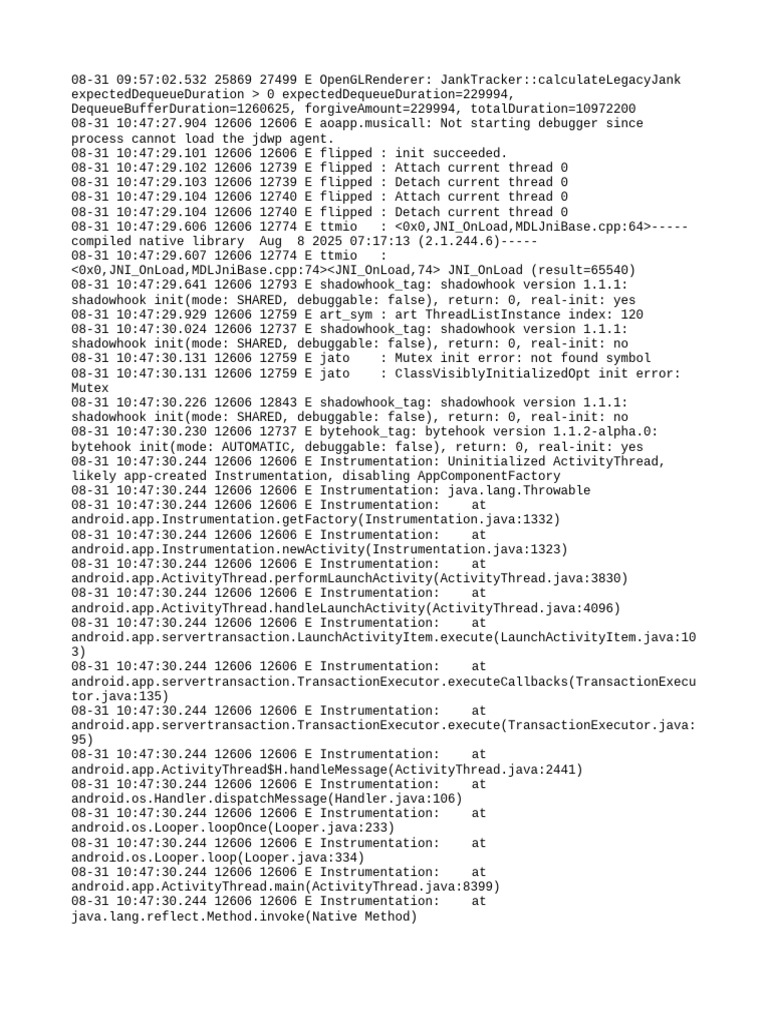 08-31 09:57:02.532 25869 27499 E OpenGLRenderer: JankTracker::calculateLegacyJank expectedDequeueDuration > 0 expectedDequeueDuration=229994, DequeueBufferDuration=1260625, forgiveAmount=229994, totalDuration=10972200
08-31 10:47:27.904 12606 12606 E aoapp.musicall: Not starting debugger since process cannot load the jdwp agent.
08-31 10:47:29.101 12606 12606 E flipped : init succeeded.
08-31 10:47:29.102 12606 12739 E flipped : Attach current thread 0
08-31 10:47:29.103 12606 12739 E flipped : Detach current thread 0
08-31 10:47:29.104 12606 12740 E flipped : Attach current thread 0
08-31 10:47:29.104 12606 12740 E flipped : Detach current thread 0
08-31 10:47:29.606 12606 12774 E ttmio   : <0x0,JNI_OnLoad,MDLJniBase.cpp:64>-----compiled native library  Aug  8 2025 07:17:13 (2.1.244.6)-----
08-31 10:47:29.607 12606 12774 E ttmio   : <0x0,JNI_OnLoad,MDLJniBase.cpp:74><JNI_OnLoad,74> JNI_OnLoad (result=65540)
08-31 10:47:29.641 12606 12793 E shadowhook_tag: shadowhook version 1.1.1: shadowhook init(mode: SHARED, debuggable: false), return: 0, real-init: yes
08-31 10:47:29.929 12606 12759 E art_sym : art ThreadListInstance index: 120
08-31 10:47:30.024 12606 12737 E shadowhook_tag: shadowhook version 1.1.1: shadowhook init(mode: SHARED, debuggable: false), return: 0, real-init: no
08-31 10:47:30.131 12606 12759 E jato    : Mutex init error: not found symbol
08-31 10:47:30.131 12606 12759 E jato    : ClassVisiblyInitializedOpt init error: Mutex
08-31 10:47:30.226 12606 12843 E shadowhook_tag: shadowhook version 1.1.1: shadowhook init(mode: SHARED, debuggable: false), return: 0, real-init: no
08-31 10:47:30.230 12606 12737 E bytehook_tag: bytehook version 1.1.2-alpha.0: bytehook init(mode: AUTOMATIC, debuggable: false), return: 0, real-init: yes
08-31 10:47:30.244 12606 12606 E Instrumentation: Uninitialized ActivityThread, likely app-created Instrumentation, disabling AppComponentFactory
08-31 10:47:30.244 12606 12606 E Instrumentation: java.lang.Throwable
08-31 10:47:30.244 12606 12606 E Instrumentation:    at android.app.Instrumentation.getFactory(Instrumentation.java:1332)
08-31 10:47:30.244 12606 12606 E Instrumentation:    at android.app.Instrumentation.newActivity(Instrumentation.java:1323)
08-31 10:47:30.244 12606 12606 E Instrumentation:    at android.app.ActivityThread.performLaunchActivity(ActivityThread.java:3830)
08-31 10:47:30.244 12606 12606 E Instrumentation:    at android.app.ActivityThread.handleLaunchActivity(ActivityThread.java:4096)
08-31 10:47:30.244 12606 12606 E Instrumentation:    at android.app.servertransaction.LaunchActivityItem.execute(LaunchActivityItem.java:103)
08-31 10:47:30.244 12606 12606 E Instrumentation:    at android.app.servertransaction.TransactionExecutor.executeCallbacks(TransactionExecutor.java:135)
08-31 10:47:30.244 12606 12606 E Instrumentation:    at android.app.servertransaction.TransactionExecutor.execute(TransactionExecutor.java:95)
08-31 10:47:30.244 12606 12606 E Instrumentation:    at android.app.ActivityThread$H.handleMessage(ActivityThread.java:2441)
08-31 10:47:30.244 12606 12606 E Instrumentation:    at android.os.Handler.dispatchMessage(Handler.java:106)
08-31 10:47:30.244 12606 12606 E Instrumentation:    at android.os.Looper.loopOnce(Looper.java:233)
08-31 10:47:30.244 12606 12606 E Instrumentation:    at android.os.Looper.loop(Looper.java:334)
08-31 10:47:30.244 12606 12606 E Instrumentation:    at android.app.ActivityThread.main(ActivityThread.java:8399)
08-31 10:47:30.244 12606 12606 E Instrumentation:    at java.lang.reflect.Method.invoke(Native Method)